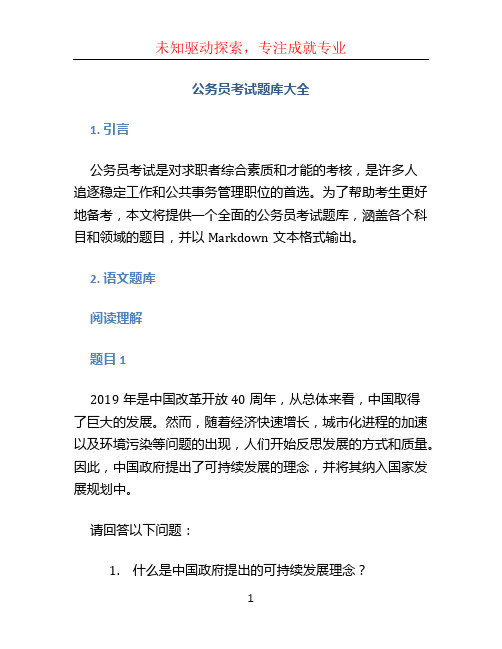 未知驱动探索，专注成就专业

公务员考试题库大全

1. 引言

公务员考试是对求职者综合素质和才能的考核，是许多人追逐稳定工作和公共事务管理职位的首选。为了帮助考生更好地备考，本文将提供一个全面的公务员考试题库，涵盖各个科目和领域的题目，并以 Markdown 文本格式输出。

2. 语文题库

阅读理解

题目 1

2019 年是中国改革开放 40 周年，从总体来看，中国取得了巨大的发展。然而，随着经济快速增长，城市化进程的加速以及环境污染等问题的出现，人们开始反思发展的方式和质量。因此，中国政府提出了可持续发展的理念，并将其纳入国家发展规划中。

请回答以下问题：

1. 什么是中国政府提出的可持续发展理念？

1